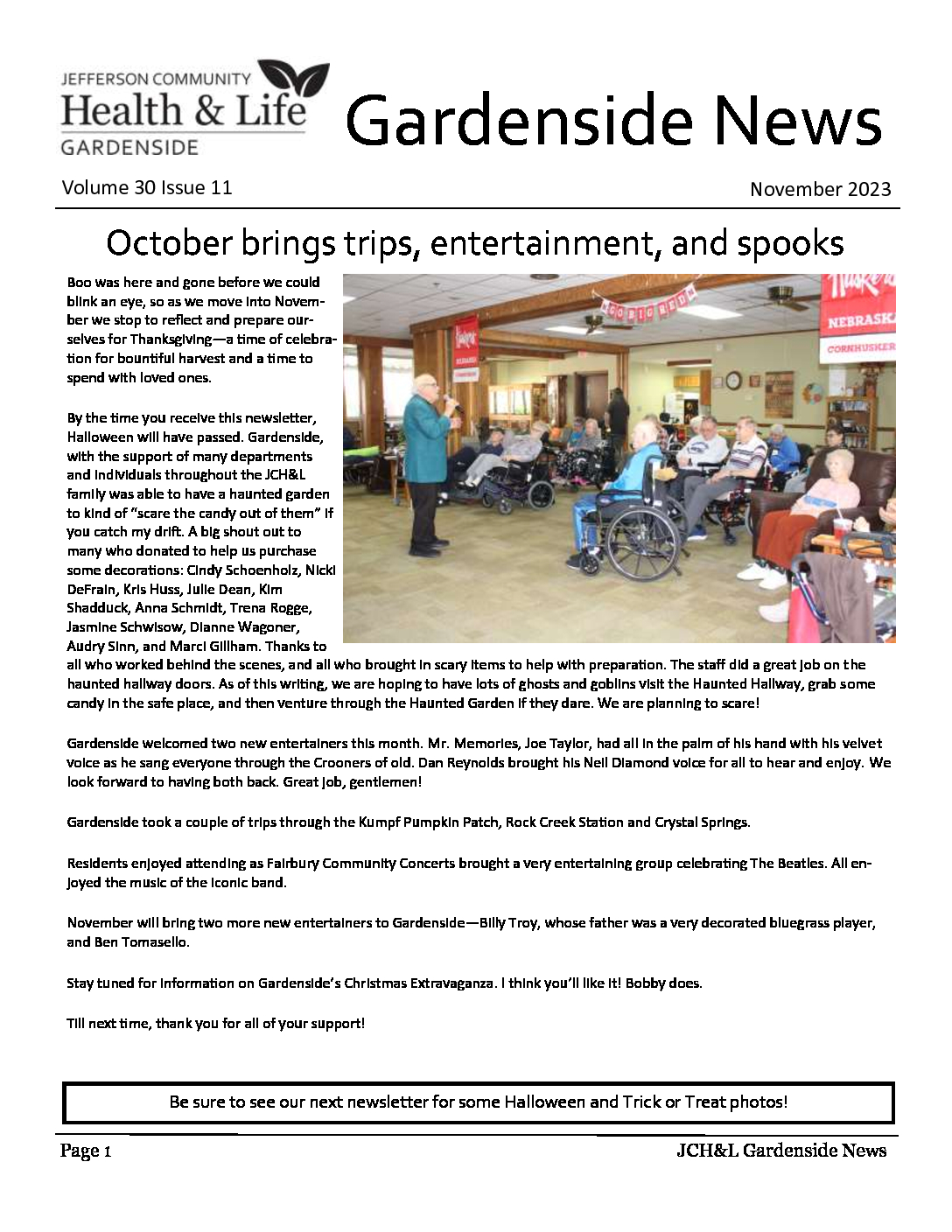 JEFFERSON COMMUNITY
Health & Life
GARDENSIDE

Gardenside News

Volume 30 Issue 11

November 2023

October brings trips, entertainment, and spooks

Boo was here and gone before we could blink an eye, so as we move into November we stop to reflect and prepare ourselves for Thanksgiving—a time of celebration for bountiful harvest and a time to spend with loved ones.

By the time you receive this newsletter, Halloween will have passed. Gardenside, with the support of many departments and individuals throughout the JCH&L family was able to have a haunted garden to kind of "scare the candy out of them" if you catch my drift. A big shout out to many who donated to help us purchase some decorations: Cindy Schoenholz, Nicki DeFrain, Kris Huss, Julie Dean, Kim Shadduck, Anna Schmidt, Trena Rogge, Jasmine Schwisow, Dianne Wagoner, Audry Sinn, and Marci Gillham. Thanks to all who worked behind the scenes, and all who brought in scary items to help with preparation. The staff did a great job on the haunted hallway doors. As of this writing, we are hoping to have lots of ghosts and goblins visit the Haunted Hallway, grab some candy in the safe place, and then venture through the Haunted Garden if they dare. We are planning to scare!

Gardenside welcomed two new entertainers this month. Mr. Memories, Joe Taylor, had all in the palm of his hand with his velvet voice as he sang everyone through the Crooners of old. Dan Reynolds brought his Neil Diamond voice for all to hear and enjoy. We look forward to having both back. Great job, gentlemen!

Gardenside took a couple of trips through the Kumpf Pumpkin Patch, Rock Creek Station and Crystal Springs.

Residents enjoyed attending as Fairbury Community Concerts brought a very entertaining group celebrating The Beatles. All enjoyed the music of the iconic band.

November will bring two more new entertainers to Gardenside—Billy Troy, whose father was a very decorated bluegrass player, and Ben Tomasello.

Stay tuned for information on Gardenside's Christmas Extravaganza. I think you'll like it! Bobby does.

Till next time, thank you for all of your support!

Be sure to see our next newsletter for some Halloween and Trick or Treat photos!

Page 1

JCH&L Gardenside News